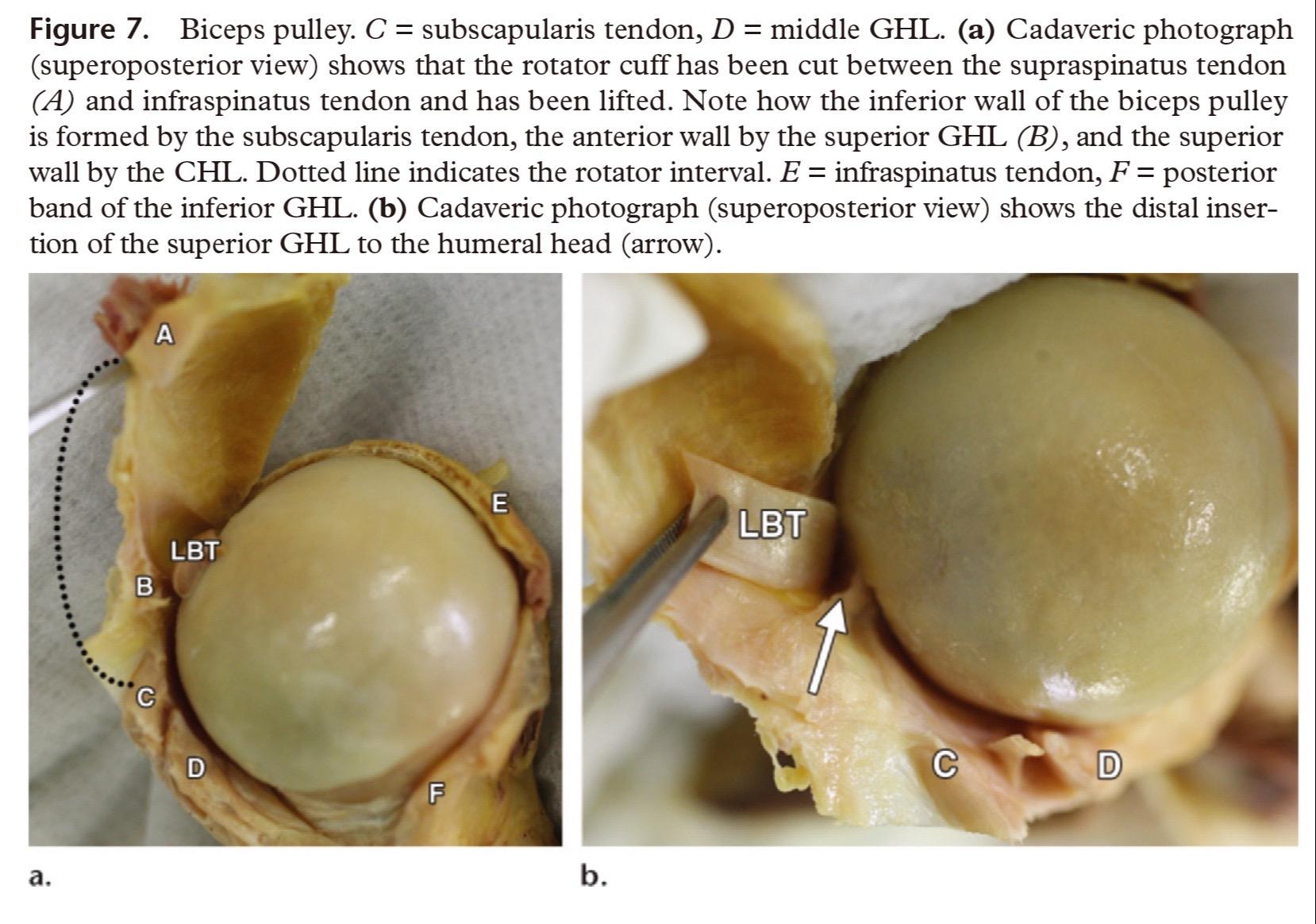 Figure 7. Biceps pulley. C = subscapularis tendon, D = middle GHL. (a) Cadaveric photograph (superoposterior view) shows that the rotator cuff has been cut between the supraspinatus tendon (A) and infraspinatus tendon and has been lifted. Note how the inferior wall of the biceps pulley is formed by the subscapularis tendon, the anterior wall by the superior GHL (B), and the superior wall by the CHL. Dotted line indicates the rotator interval. E = infraspinatus tendon, F = posterior band of the inferior GHL. (b) Cadaveric photograph (superoposterior view) shows the distal insertion of the superior GHL to the humeral head (arrow).

A
E
LBT
B
C
D
F

a.

LBT
C
D

b.